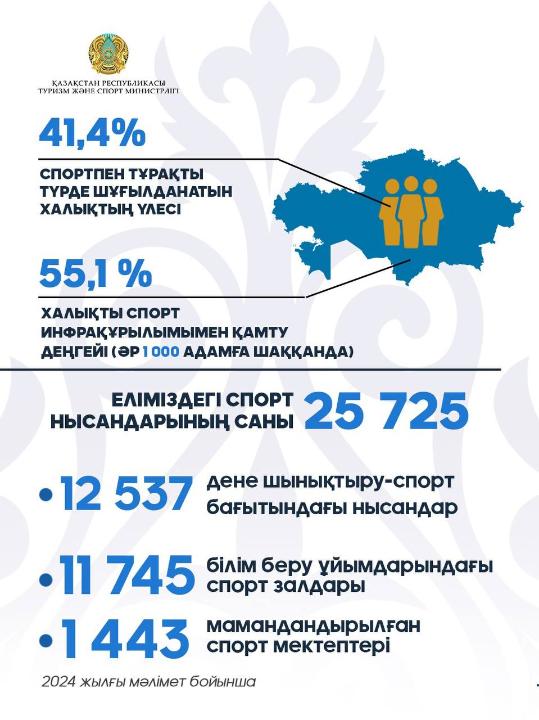 ҚАЗАҚСТАН РЕСПУБЛИКАСЫ
ТУРИЗМ ЖӘНЕ СПОРТ МИНИСТРЛІГІ

41,4%

СПОРТПЕН ТҰРАҚТЫ ТҮРДЕ ШҰҒЫЛДАНАТЫН ХАЛЫҚТЫҢ ҮЛЕСІ

55,1 %

ХАЛЫҚТЫ СПОРТ ИНФРАҚҰРЫЛЫМЫМЕН ҚАМТУ ДЕҢГЕЙІ (ӘР 1 000 АДАМҒА ШАҚҚАНДА)

ЕЛІМІЗДЕГІ СПОРТ НЫСАНДАРЫНЫҢ САНЫ 25 725

• 12 537 дене шынықтыру-спорт бағытындағы нысандар

• 11 745 білім беру ұйымдарындағы спорт залдары

• 1 443 мамандандырылған спорт мектептері

2024 жылғы мәлімет бойынша